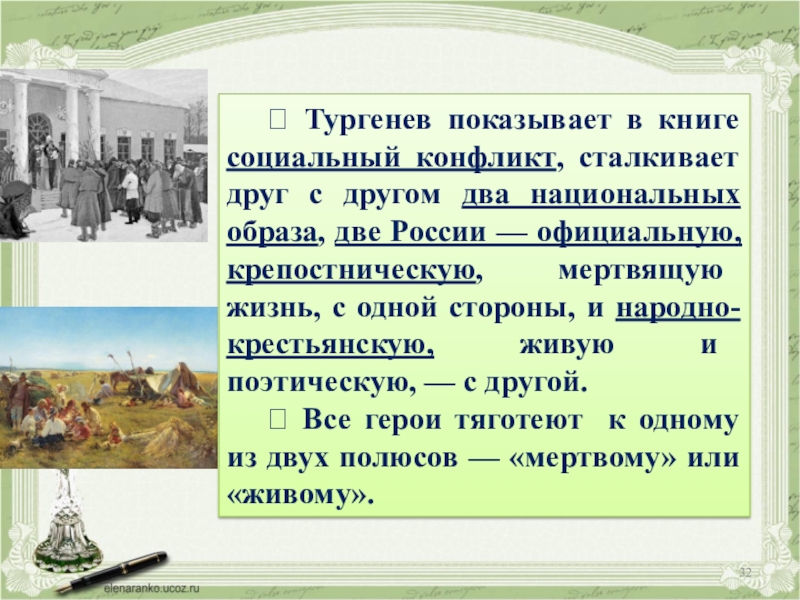 Тургенев показывает в книге социальный конфликт, сталкивает друг с другом два национальных образа, две России — официальную, крепостническую, мертвящую жизнь, с одной стороны, и народно-крестьянскую, живую и поэтическую, — с другой.

 Все герои тяготеют к одному из двух полюсов — «мертвому» или «живому».

elenaranko.ucoz.ru

32